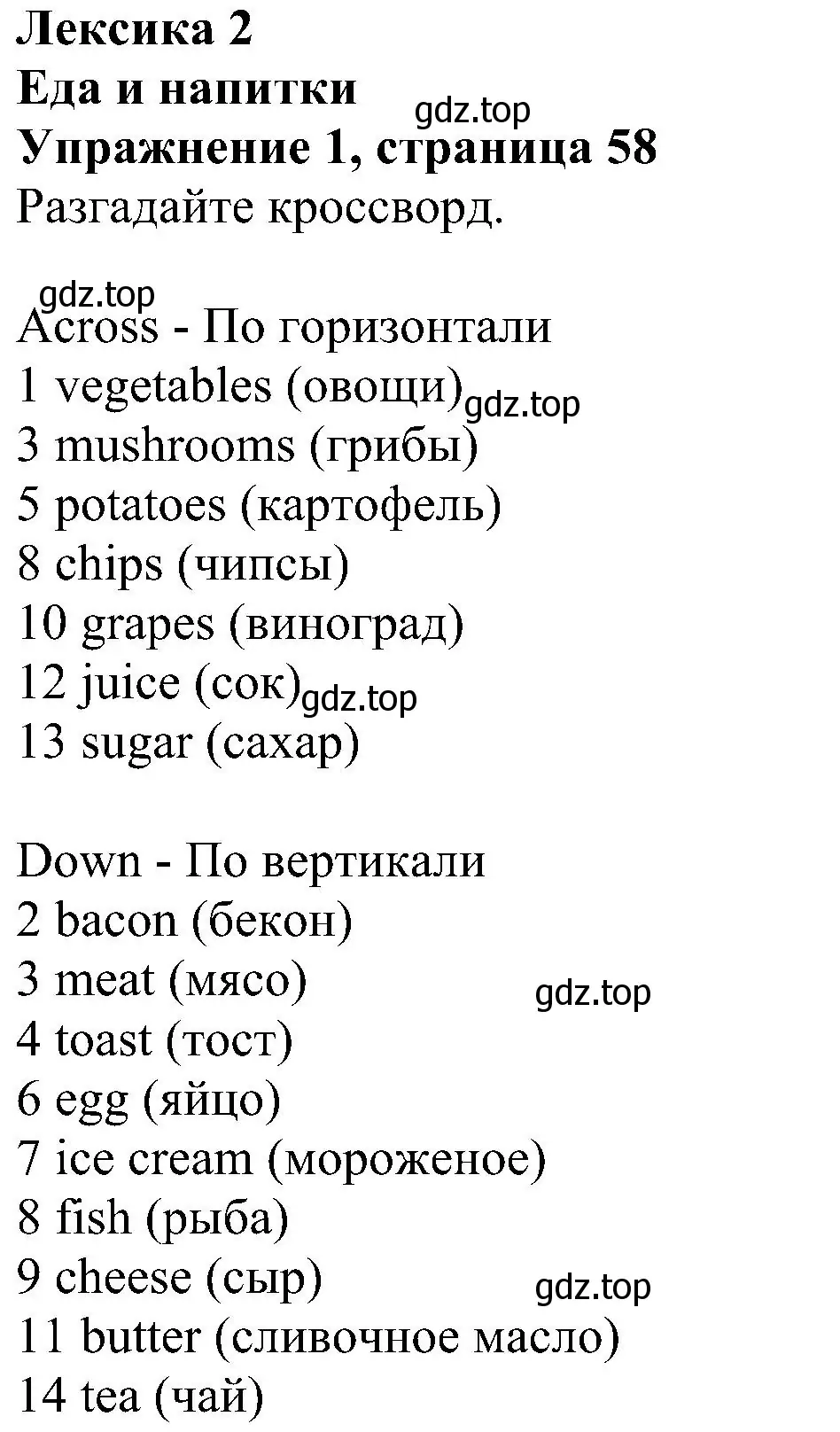 Лексика 2
Еда и напитки
gdz.top
Упражнение 1, страница 58
Разгадайте кроссворд.

gdz.top
Across - По горизонтали
1 vegetables (овощи) gdz.top
3 mushrooms (грибы)
5 potatoes (картофель)
8 chips (чипсы)
10 grapes (виноград)
12 juice (сок) gdz.top
13 sugar (сахар)

Down - По вертикали
2 bacon (бекон)
3 meat (мясо)
gdz.top
4 toast (тост)
6 egg (яйцо)
7 ice cream (мороженое)
8 fish (рыба)
9 cheese (сыр)
gdz.top
11 butter (сливочное масло)
14 tea (чай)